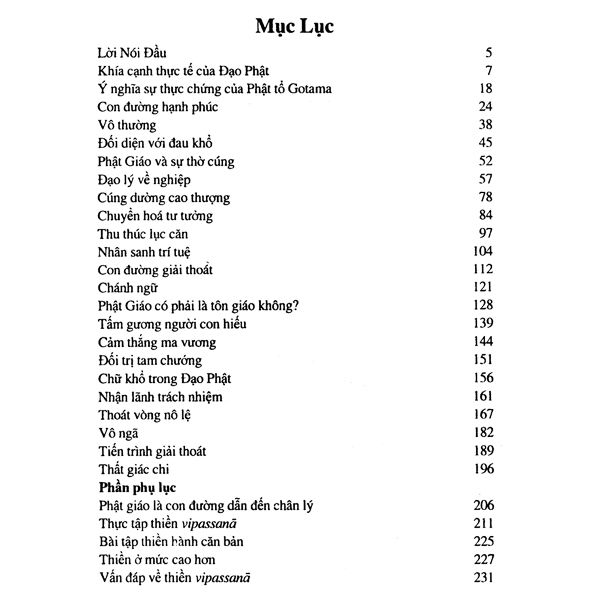 Mục Lục

Lời Nói Đầu 5
Khía cạnh thực tế của Đạo Phật 7
Ý nghĩa sự thực chứng của Phật tổ Gotama 18
Con đường hạnh phúc 24
Vô thường 38
Đối diện với đau khổ 45
Phật Giáo và sự thờ cúng 52
Đạo lý về nghiệp 57
Cúng dường cao thượng 78
Chuyển hoá tư tưởng 84
Thu thúc lục căn 97
Nhân sanh trí tuệ 104
Con đường giải thoát 112
Chánh ngữ 121
Phật Giáo có phải là tôn giáo không? 128
Tấm gương người con hiếu 139
Cảm thắng ma vương 144
Đối trị tam chướng 151
Chữ khổ trong Đạo Phật 156
Nhận lãnh trách nhiệm 161
Thoát vòng nô lệ 167
Vô ngã 182
Tiến trình giải thoát 189
Thất giác chi 196
Phần phụ lục
Phật giáo là con đường dẫn đến chân lý 206
Thực tập thiền vipassanā 211
Bài tập thiền hành căn bản 225
Thiền ở mức cao hơn 227
Vấn đáp về thiền vipassanā 231